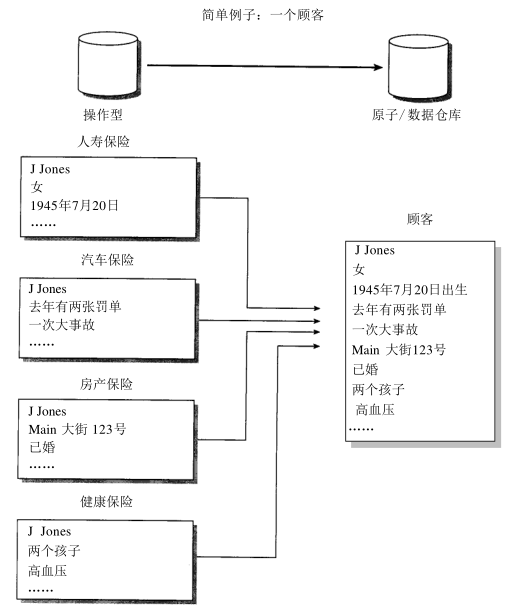 简单例子：一个顾客

操作型

原子/数据仓库

人寿保险

J Jones
女
1945年7月20日
……

汽车保险

J Jones
去年有两张罚单
一次大事故
……

房产保险

J Jones
Main 大街 123号
已婚
……

健康保险

J Jones
两个孩子
高血压
……

顾客

J Jones
女
1945年7月20日出生
去年有两张罚单
一次大事故
Main 大街123号
已婚
两个孩子
高血压
……